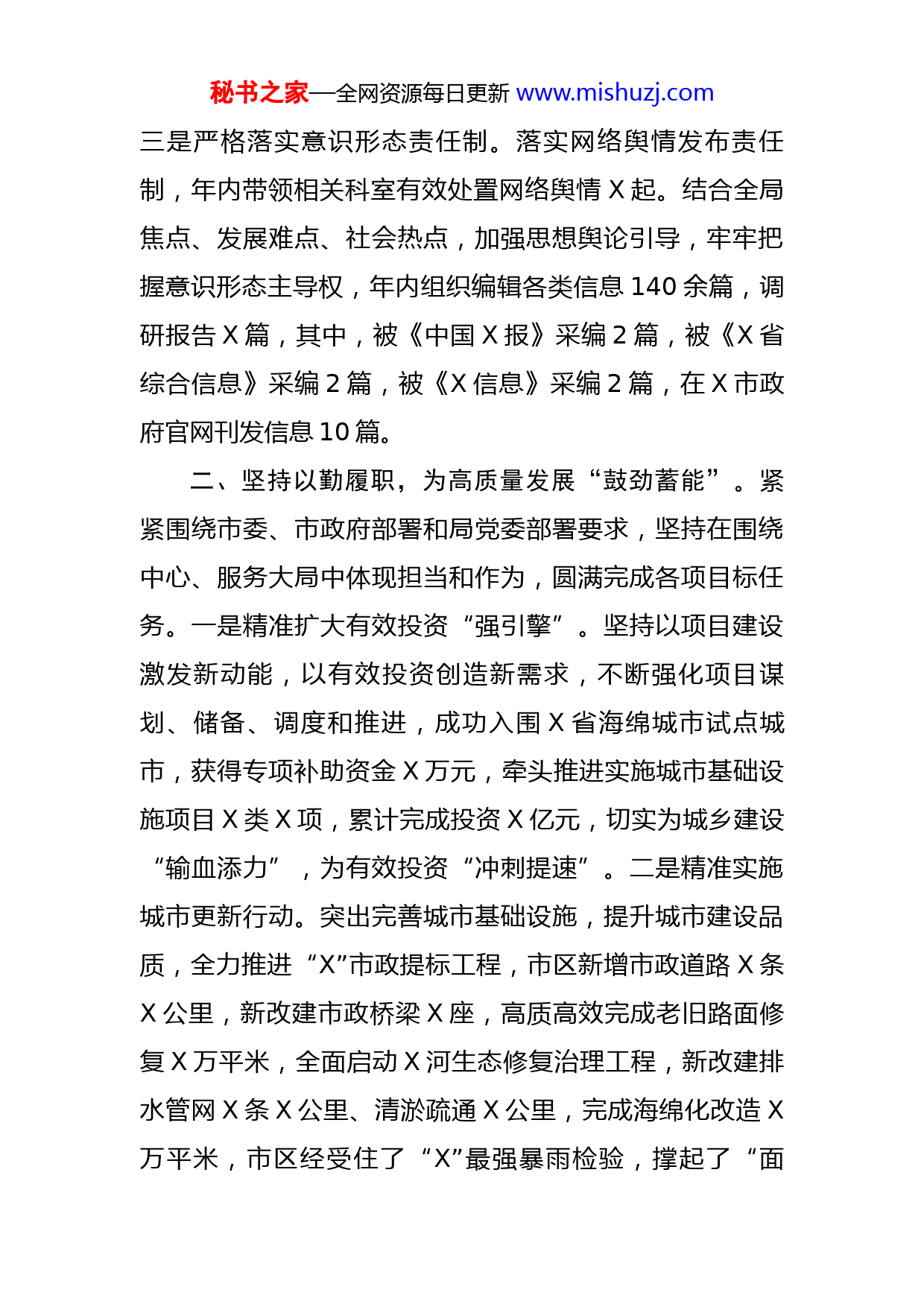 秘书之家—全网资源每日更新 www.mishuzj.com

三是严格落实意识形态责任制。落实网络舆情发布责任制，年内带领相关科室有效处置网络舆情 X 起。结合全局焦点、发展难点、社会热点，加强思想舆论引导，牢牢把握意识形态主导权，年内组织编辑各类信息 140 余篇，调研报告 X 篇，其中，被《中国 X 报》采编 2 篇，被《X 省综合信息》采编 2 篇，被《X 信息》采编 2 篇，在 X 市政府官网刊发信息 10 篇。

二、坚持以勤履职，为高质量发展“鼓劲蓄能”。紧紧围绕市委、市政府部署和局党委部署要求，坚持在围绕中心、服务大局中体现担当和作为，圆满完成各项目标任务。一是精准扩大有效投资“强引擎”。坚持以项目建设激发新动能，以有效投资创造新需求，不断强化项目谋划、储备、调度和推进，成功入围 X 省海绵城市试点城市，获得专项补助资金 X 万元，牵头推进实施城市基础设施项目 X 类 X 项，累计完成投资 X 亿元，切实为城乡建设“输血添力”，为有效投资“冲刺提速”。二是精准实施城市更新行动。突出完善城市基础设施，提升城市建设品质，全力推进“X”市政提标工程，市区新增市政道路 X 条 X 公里，新改建市政桥梁 X 座，高质高效完成老旧路面修复 X 万平米，全面启动 X 河生态修复治理工程，新改建排水管网 X 条 X 公里、清淤疏通 X 公里，完成海绵化改造 X 万平米，市区经受住了“X”最强暴雨检验，撑起了“面